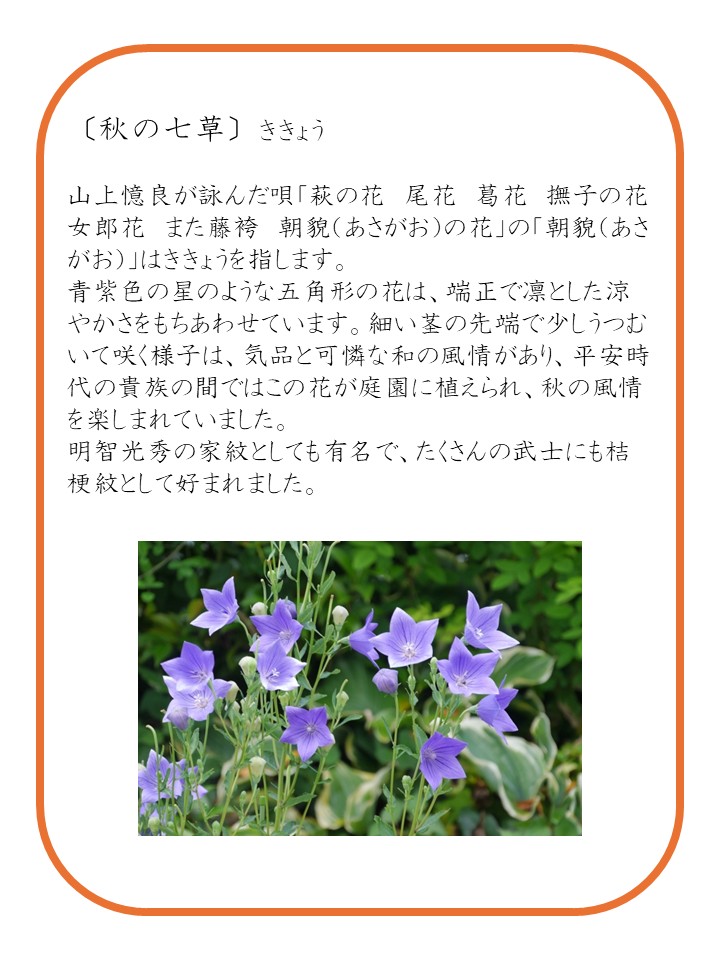 〔秋の七草〕 ききょう

山上憶良が詠んだ唄「萩の花　尾花　葛花　撫子の花　女郎花　また藤袴　朝貌(あさがお)の花」の「朝貌(あさがお)」はききょうを指します。
青紫色の星のような五角形の花は、端正で凛とした涼やかさをもちあわせています。細い茎の先端で少しうつむいて咲く様子は、気品と可憐な和の風情があり、平安時代の貴族の間ではこの花が庭園に植えられ、秋の風情を楽しまれていました。
明智光秀の家紋としても有名で、たくさんの武士にも桔梗紋として好まれました。